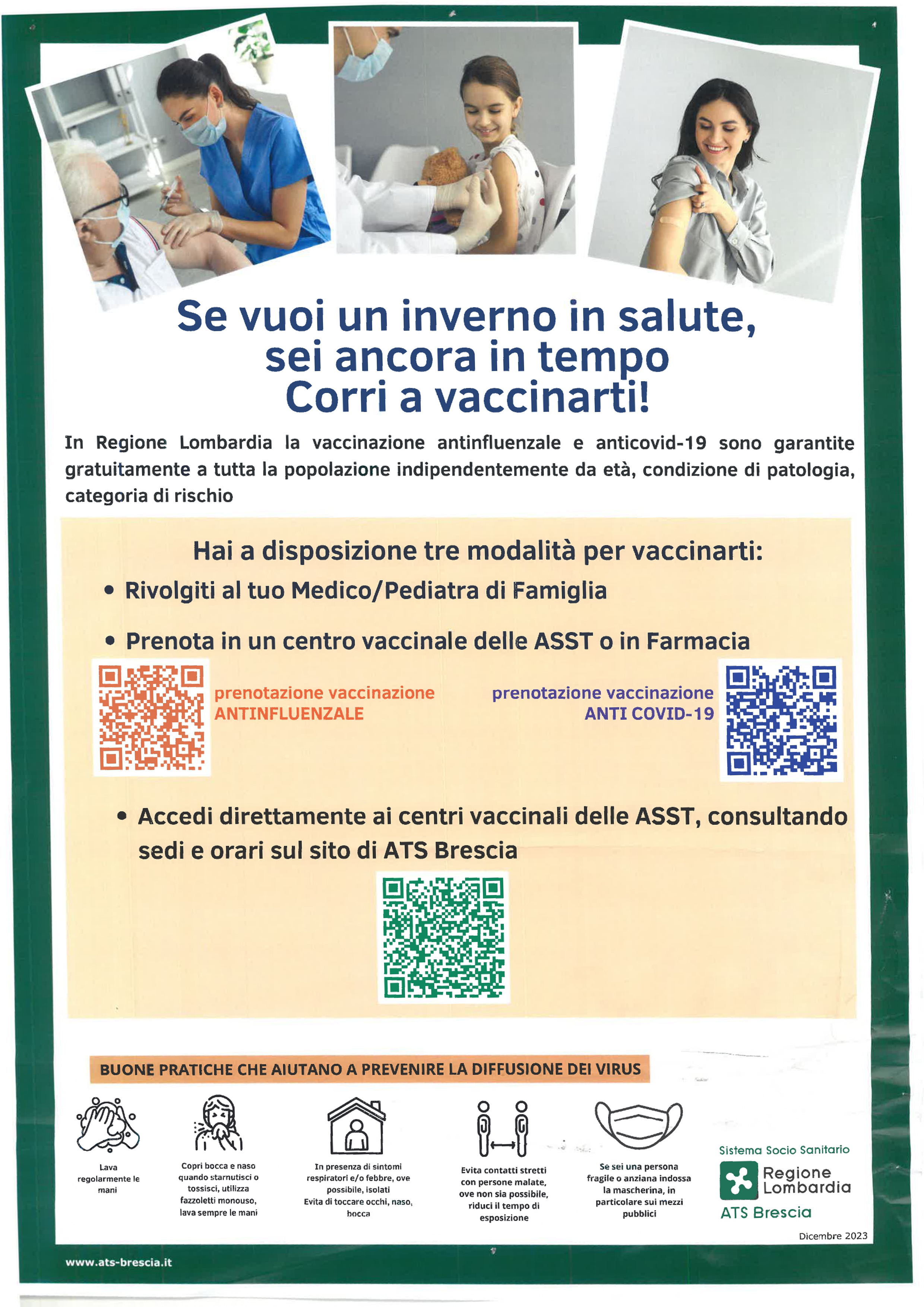 Se vuoi un inverno in salute,
sei ancora in tempo
Corri a vaccinarti!

In Regione Lombardia la vaccinazione antinfluenzale e anticovid-19 sono garantite gratuitamente a tutta la popolazione indipendentemente da età, condizione di patologia, categoria di rischio

Hai a disposizione tre modalità per vaccinarti:

• Rivolgiti al tuo Medico/Pediatra di Famiglia

• Prenota in un centro vaccinale delle ASST o in Farmacia

prenotazione vaccinazione
ANTINFLUENZALE

prenotazione vaccinazione
ANTI COVID-19

• Accedi direttamente ai centri vaccinali delle ASST, consultando sedi e orari sul sito di ATS Brescia

BUONE PRATICHE CHE AIUTANO A PREVENIRE LA DIFFUSIONE DEI VIRUS

Lava regolarmente le mani

Copri bocca e naso quando starnutisci o tossisci, utilizza fazzoletti monouso, lava sempre le mani

In presenza di sintomi respiratori e/o febbre, ove possibile, isolati
Evita di toccare occhi, naso, bocca

Evita contatti stretti con persone malate, ove non sia possibile, riduci il tempo di esposizione

Se sei una persona fragile o anziana indossa la mascherina, in particolare sui mezzi pubblici

Sistema Socio Sanitario
Regione Lombardia
ATS Brescia

Dicembre 2023

www.ats-brescia.it